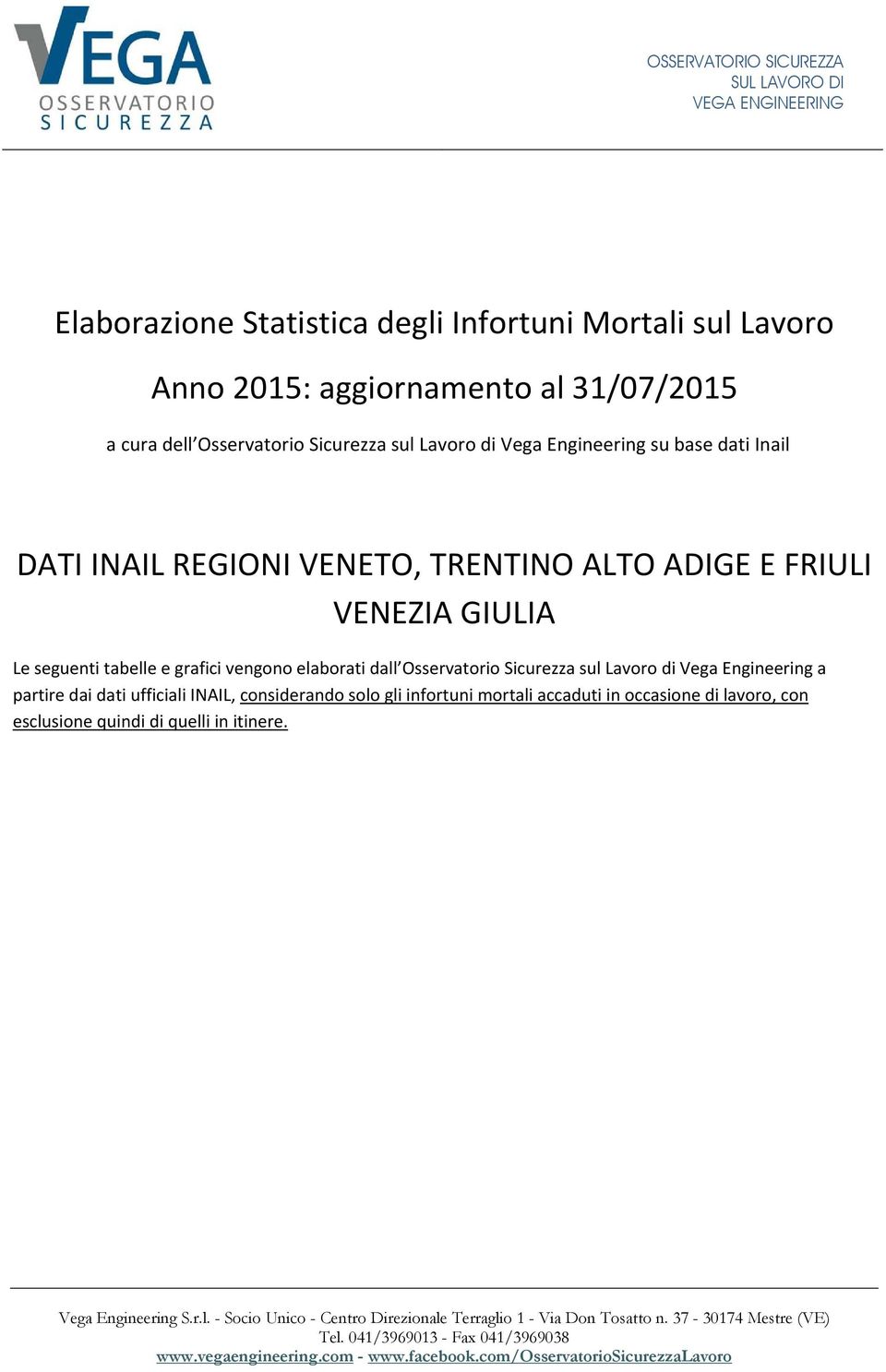 VEGA
OSSERVATORIO
SICUREZZA

OSSERVATORIO SICUREZZA
SUL LAVORO DI
VEGA ENGINEERING

Elaborazione Statistica degli Infortuni Mortali sul Lavoro

Anno 2015: aggiornamento al 31/07/2015

a cura dell'Osservatorio Sicurezza sul Lavoro di Vega Engineering su base dati Inail

DATI INAIL REGIONI VENETO, TRENTINO ALTO ADIGE E FRIULI VENEZIA GIULIA

Le seguenti tabelle e grafici vengono elaborati dall'Osservatorio Sicurezza sul Lavoro di Vega Engineering a partire dai dati ufficiali INAIL, considerando solo gli infortuni mortali accaduti in occasione di lavoro, con esclusione quindi di quelli in itinere.

Vega Engineering S.r.l. - Socio Unico - Centro Direzionale Terraglio 1 - Via Don Tosatto n. 37 - 30174 Mestre (VE)
Tel. 041/3969013 - Fax 041/3969038
www.vegaengineering.com - www.facebook.com/OsservatorioSicurezzaLavoro